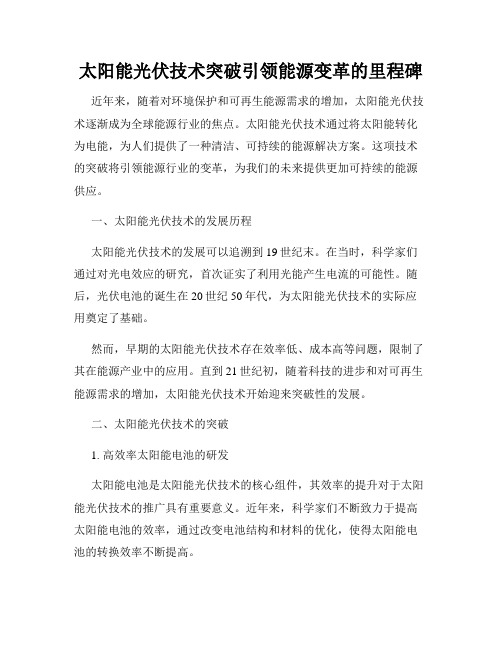 太阳能光伏技术突破引领能源变革的里程碑

近年来，随着对环境保护和可再生能源需求的增加，太阳能光伏技术逐渐成为全球能源行业的焦点。太阳能光伏技术通过将太阳能转化为电能，为人们提供了一种清洁、可持续的能源解决方案。这项技术的突破将引领能源行业的变革，为我们的未来提供更加可持续的能源供应。

一、太阳能光伏技术的发展历程

太阳能光伏技术的发展可以追溯到19世纪末。在当时，科学家们通过对光电效应的研究，首次证实了利用光能产生电流的可能性。随后，光伏电池的诞生在20世纪50年代，为太阳能光伏技术的实际应用奠定了基础。

然而，早期的太阳能光伏技术存在效率低、成本高等问题，限制了其在能源产业中的应用。直到21世纪初，随着科技的进步和对可再生能源需求的增加，太阳能光伏技术开始迎来突破性的发展。

二、太阳能光伏技术的突破

1. 高效率太阳能电池的研发

太阳能电池是太阳能光伏技术的核心组件，其效率的提升对于太阳能光伏技术的推广具有重要意义。近年来，科学家们不断致力于提高太阳能电池的效率，通过改变电池结构和材料的优化，使得太阳能电池的转换效率不断提高。